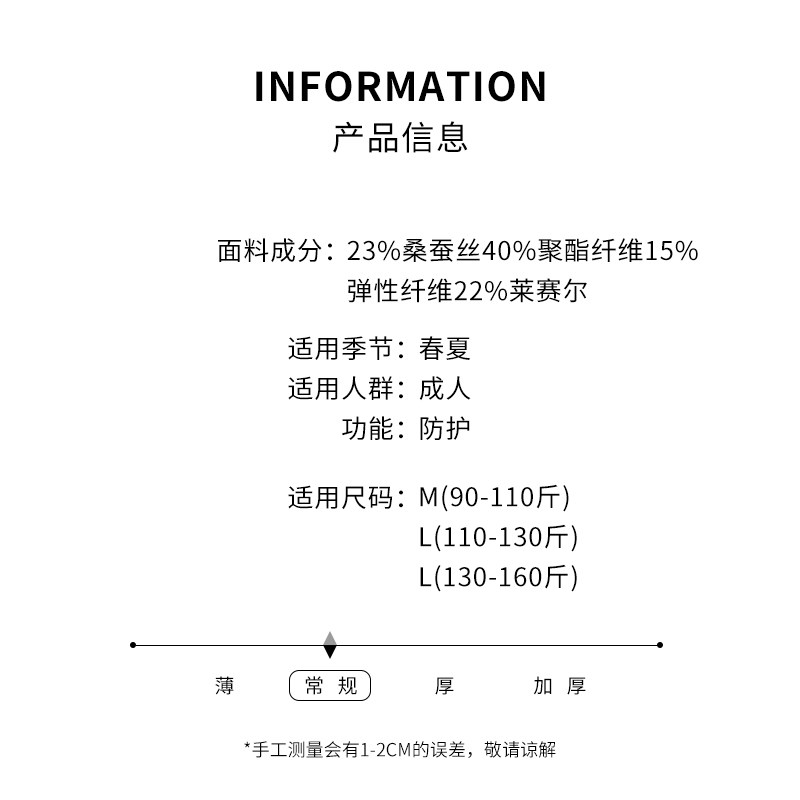 INFORMATION
产品信息

面料成分：23%桑蚕丝40%聚酯纤维15%弹性纤维22%莱赛尔

适用季节：春夏
适用人群：成人
功能：防护

适用尺码：M(90-110斤)
L(110-130斤)
L(130-160斤)

薄 常规 厚 加厚

*手工测量会有1-2CM的误差，敬请谅解